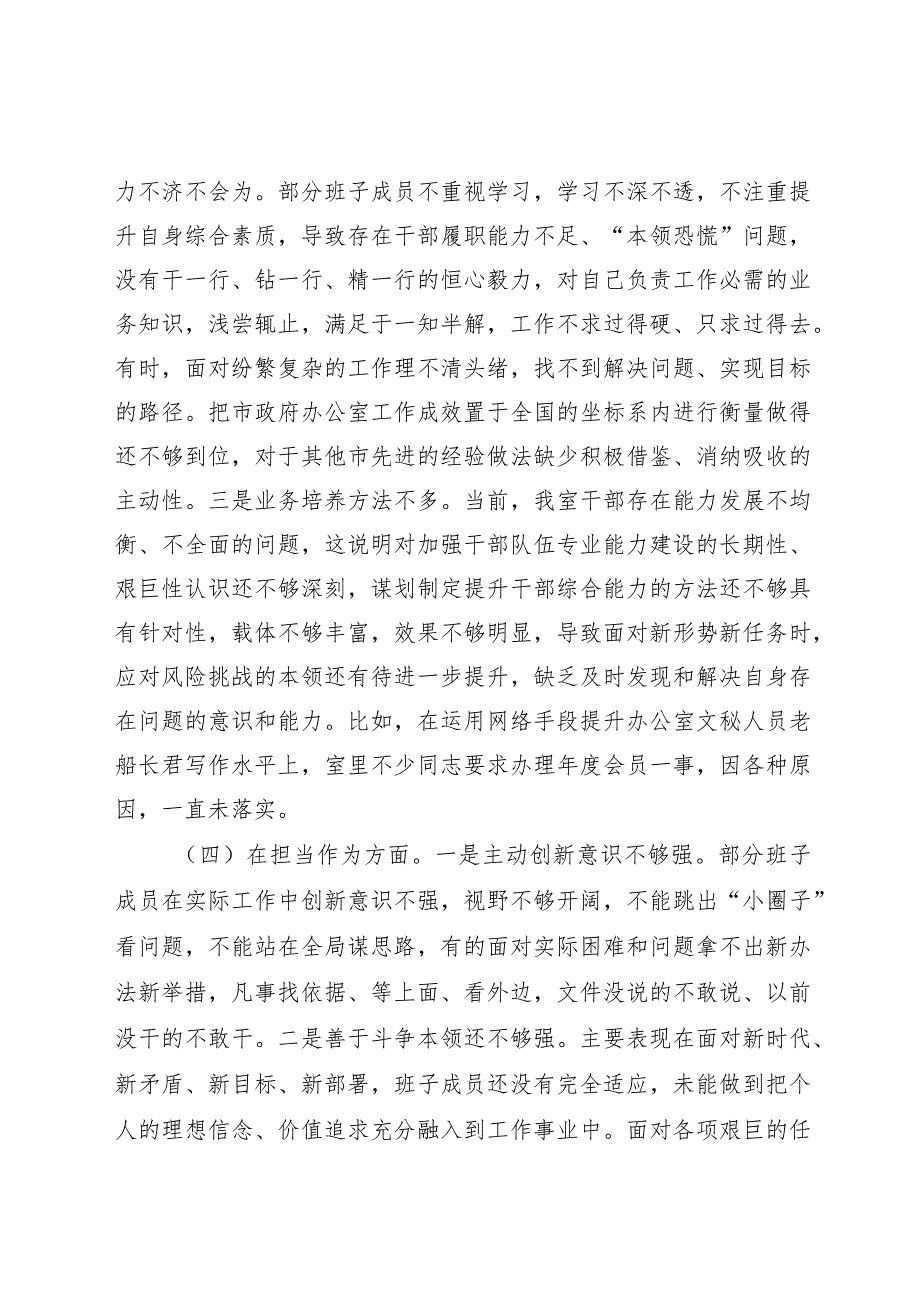 力不济不会为。部分班子成员不重视学习，学习不深不透，不注重提升自身综合素质，导致存在干部履职能力不足、“本领恐慌”问题，没有干一行、钻一行、精一行的恒心毅力，对自己负责工作必需的业务知识，浅尝辄止，满足于一知半解，工作不求过得硬、只求过得去。有时，面对纷繁复杂的工作理不清头绪，找不到解决问题、实现目标的路径。把市政府办公室工作成效置于全国的坐标系内进行衡量做得还不够到位，对于其他市先进的经验做法缺少积极借鉴、消纳吸收的主动性。三是业务培养方法不多。当前，我室干部存在能力发展不均衡、不全面的问题，这说明对加强干部队伍专业能力建设的长期性、艰巨性认识还不够深刻，谋划制定提升干部综合能力的方法还不够具有针对性，载体不够丰富，效果不够明显，导致面对新形势新任务时，应对风险挑战的本领还有待进一步提升，缺乏及时发现和解决自身存在问题的意识和能力。比如，在运用网络手段提升办公室文秘人员老船长君写作水平上，室里不少同志要求办理年度会员一事，因各种原因，一直未落实。

（四）在担当作为方面。一是主动创新意识不够强。部分班子成员在实际工作中创新意识不强，视野不够开阔，不能跳出“小圈子”看问题，不能站在全局谋思路，有的面对实际困难和问题拿不出新办法新举措，凡事找依据、等上面、看外边，文件没说的不敢说、以前没干的不敢干。二是善于斗争本领还不够强。主要表现在面对新时代、新矛盾、新目标、新部署，班子成员还没有完全适应，未能做到把个人的理想信念、价值追求充分融入到工作事业中。面对各项艰巨的任